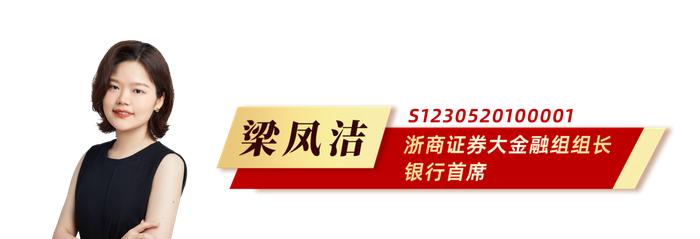 梁凤洁

S1230520100001

浙商证券大金融组组长
银行首席